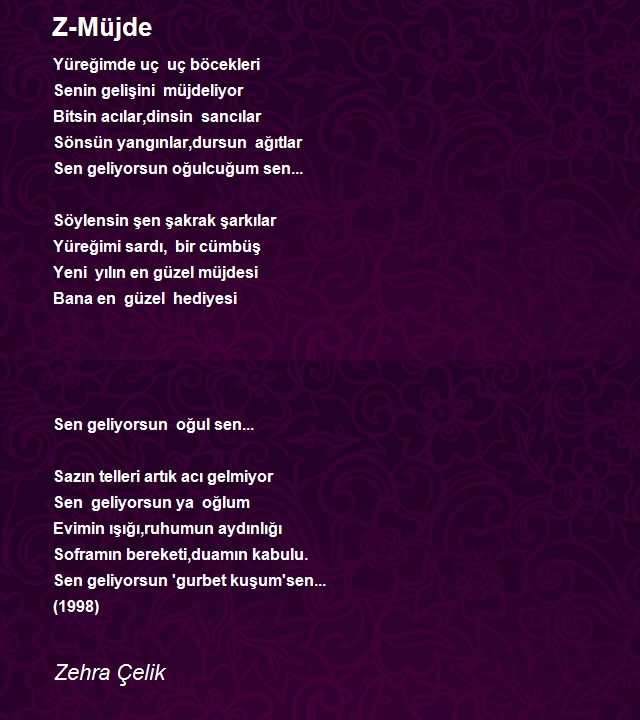 Z-Müjde

Yüreğimde uç uç böcekleri
Senin gelişini müjdeliyor
Bitsin acılar,dinsin sancılar
Sönsün yangınlar,dursun ağıtlar
Sen geliyorsun oğulcuğum sen...

Söylensin şen şakrak şarkılar
Yüreğimi sardı, bir cümbüş
Yeni yılın en güzel müjdesi
Bana en güzel hediyesi

Sen geliyorsun oğul sen...

Sazın telleri artık acı gelmiyor
Sen geliyorsun ya oğlum
Evimin ışığı,ruhumun aydınlığı
Soframın bereketi,duamın kabulu.
Sen geliyorsun 'gurbet kuşum'sen...
(1998)

Zehra Çelik